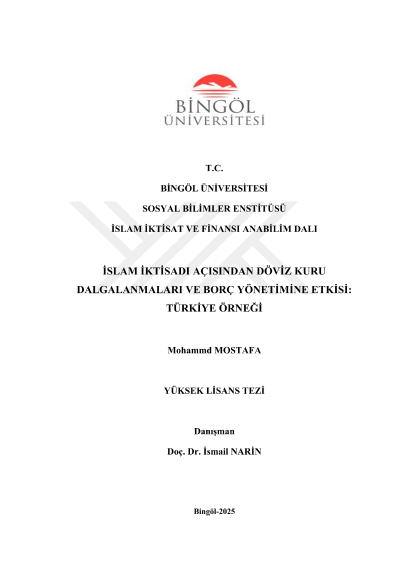 BİNGÖL
ÜNİVERSİTESİ

T.C.

BİNGÖL ÜNİVERSİTESİ

SOSYAL BİLİMLER ENSTİTÜSÜ

İSLAM İKTİSAT VE FİNANSI ANABİLİM DALI

İSLAM İKTİSADI AÇISINDAN DÖVİZ KURU DALGALANMALARI VE BORÇ YÖNETİMİNE ETKİSİ: TÜRKİYE ÖRNEĞİ

Mohammd MOSTAFA

YÜKSEK LİSANS TEZİ

Danışman

Doç. Dr. İsmail NARİN

Bingöl-2025